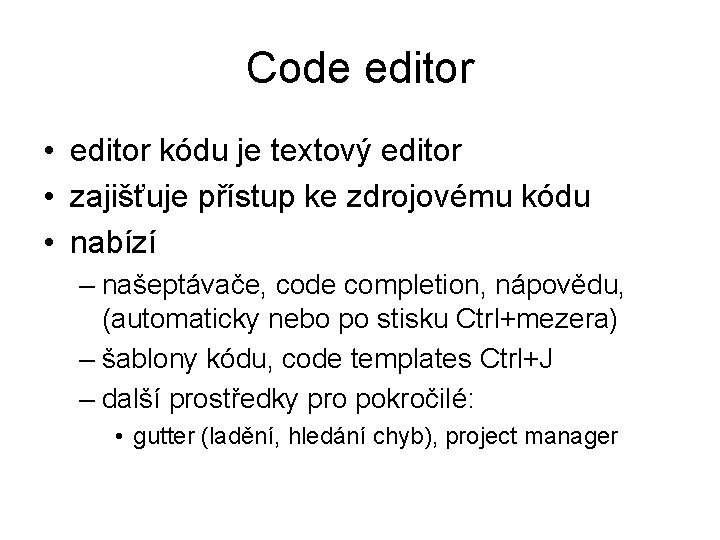 Code editor

• editor kódu je textový editor
• zajišťuje přístup ke zdrojovému kódu
• nabízí
– našeptávače, code completion, nápovědu, (automaticky nebo po stisku Ctrl+mezera)
– šablony kódu, code templates Ctrl+J
– další prostředky pro pokročilé:
• gutter (ladění, hledání chyb), project manager